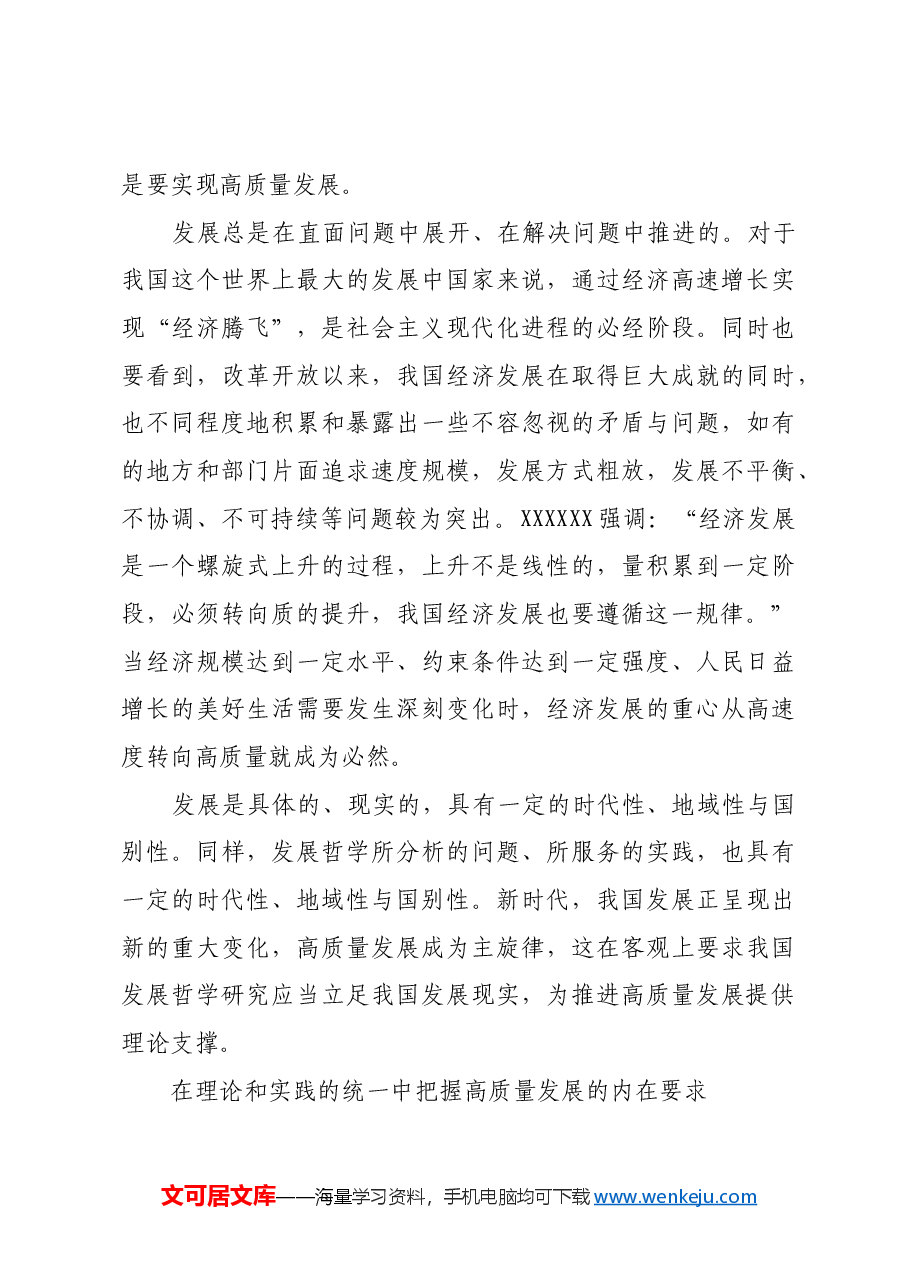 是要实现高质量发展。

发展总是在直面问题中展开、在解决问题中推进的。对于我国这个世界上最大的发展中国家来说，通过经济高速增长实现“经济腾飞”，是社会主义现代化进程的必经阶段。同时也要看到，改革开放以来，我国经济发展在取得巨大成就的同时，也不同程度地积累和暴露出一些不容忽视的矛盾与问题，如有的地方和部门片面追求速度规模，发展方式粗放，发展不平衡、不协调、不可持续等问题较为突出。XXXXXX强调：“经济发展是一个螺旋式上升的过程，上升不是线性的，量积累到一定阶段，必须转向质的提升，我国经济发展也要遵循这一规律。”当经济规模达到一定水平、约束条件达到一定强度、人民日益增长的美好生活需要发生深刻变化时，经济发展的重心从高速度转向高质量就成为必然。

发展是具体的、现实的，具有一定的时代性、地域性与国别性。同样，发展哲学所分析的问题、所服务的实践，也具有一定的时代性、地域性与国别性。新时代，我国发展正呈现出新的重大变化，高质量发展成为主旋律，这在客观上要求我国发展哲学研究应当立足我国发展现实，为推进高质量发展提供理论支撑。

在理论和实践的统一中把握高质量发展的内在要求

文可居文库——海量学习资料，手机电脑均可下载www.wenkeju.com